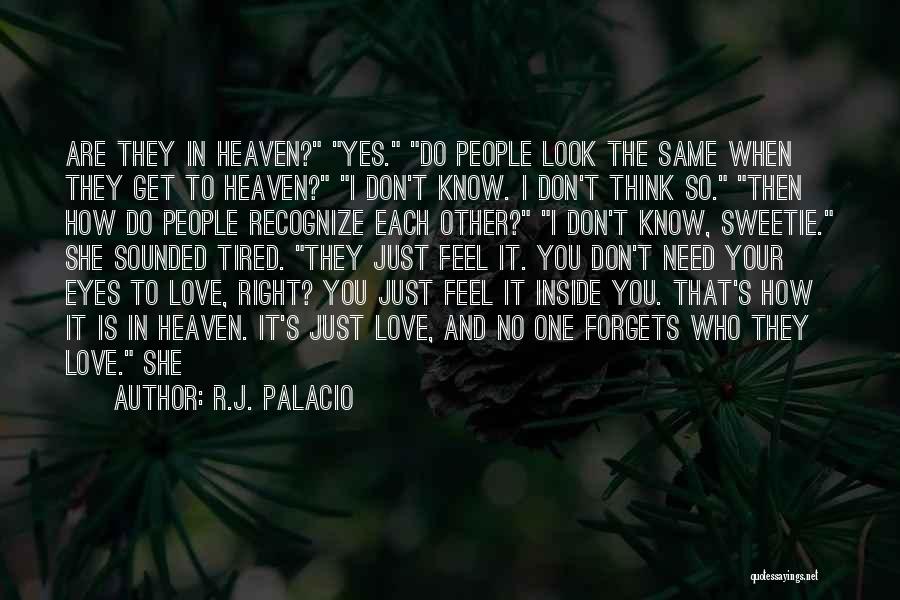 ARE THEY IN HEAVEN?" "YES." "DO PEOPLE LOOK THE SAME WHEN THEY GET TO HEAVEN?" "I DON'T KNOW. I DON'T THINK SO." "THEN HOW DO PEOPLE RECOGNIZE EACH OTHER?" "I DON'T KNOW, SWEETIE." SHE SOUNDED TIRED. "THEY JUST FEEL IT. YOU DON'T NEED YOUR EYES TO LOVE, RIGHT? YOU JUST FEEL IT INSIDE YOU. THAT'S HOW IT IS IN HEAVEN. IT'S JUST LOVE, AND NO ONE FORGETS WHO THEY LOVE." SHE

AUTHOR: R.J. PALACIO

quotessayings.net